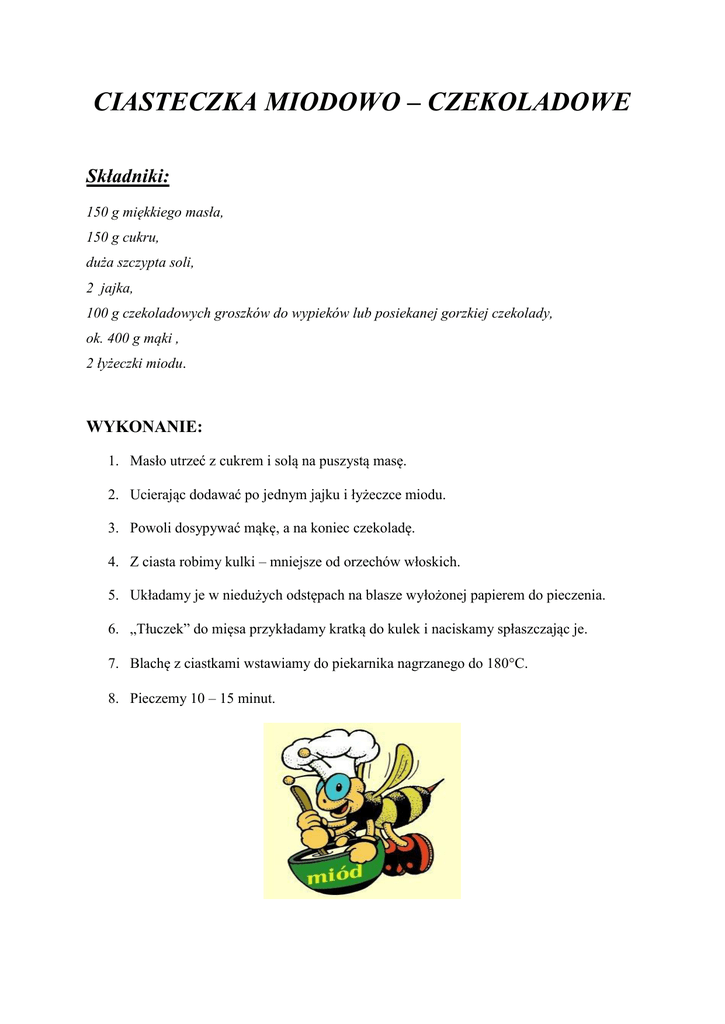 CIASTECZKA MIODOWO – CZEKOLADOWE

Składniki:

150 g miękkiego masła,
150 g cukru,
duża szczypta soli,
2 jajka,
100 g czekoladowych groszków do wypieków lub posiekanej gorzkiej czekolady,
ok. 400 g mąki ,
2 łyżeczki miodu.

WYKONANIE:

1. Masło utrzeć z cukrem i solą na puszystą masę.
2. Ucierając dodawać po jednym jajku i łyżeczce miodu.
3. Powoli dosypywać mąkę, a na koniec czekoladę.
4. Z ciasta robimy kulki – mniejsze od orzechów włoskich.
5. Układamy je w niedużych odstępach na blasze wyłożonej papierem do pieczenia.
6. „Tłuczek" do mięsa przykładamy kratką do kulek i naciskamy spłaszczając je.
7. Blachę z ciastkami wstawiamy do piekarnika nagrzanego do 180°C.
8. Pieczemy 10 – 15 minut.

miód